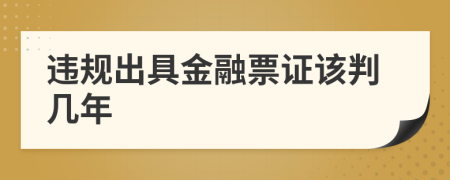 违规出具金融票证该判几年